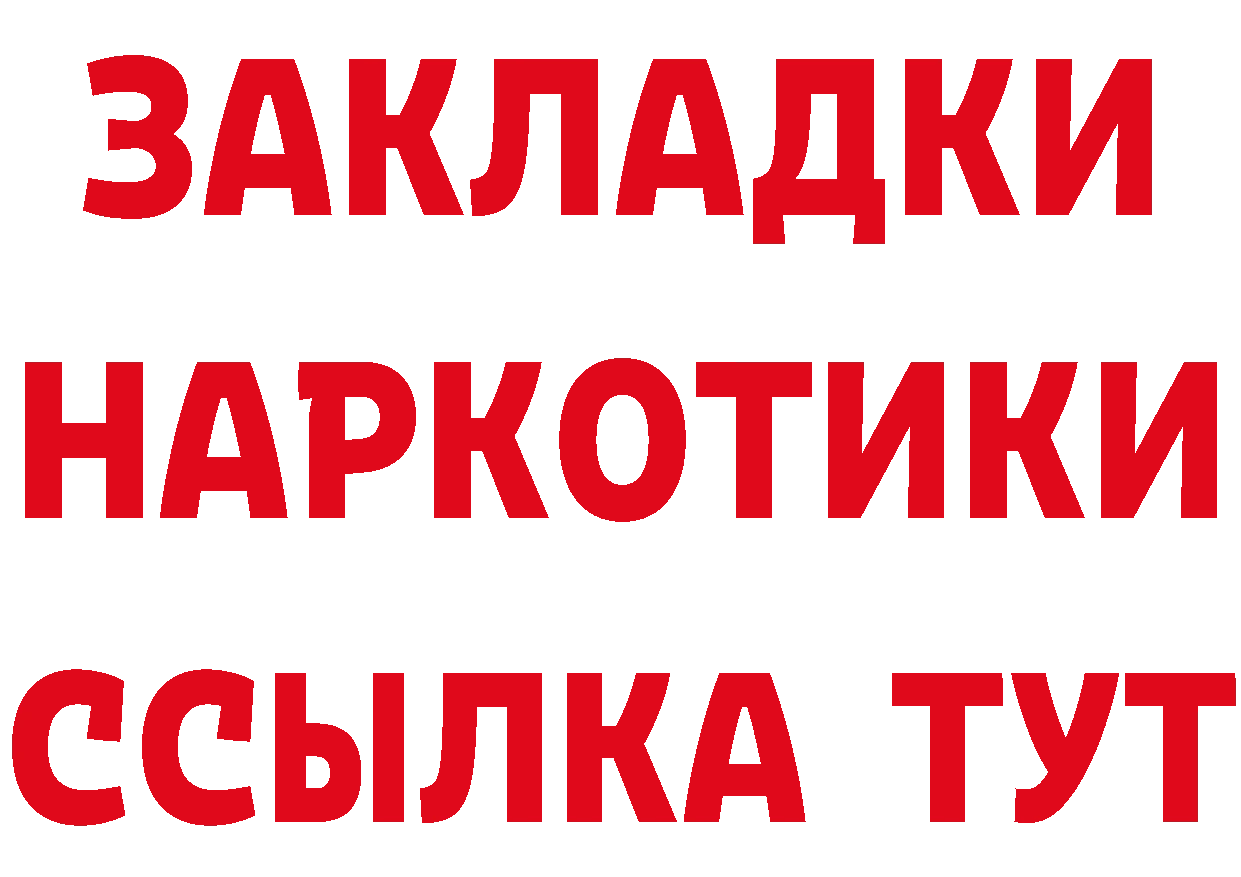 ЗАКЛАДКИ НАРКОТИКИ ССЫЛКА ТУТ